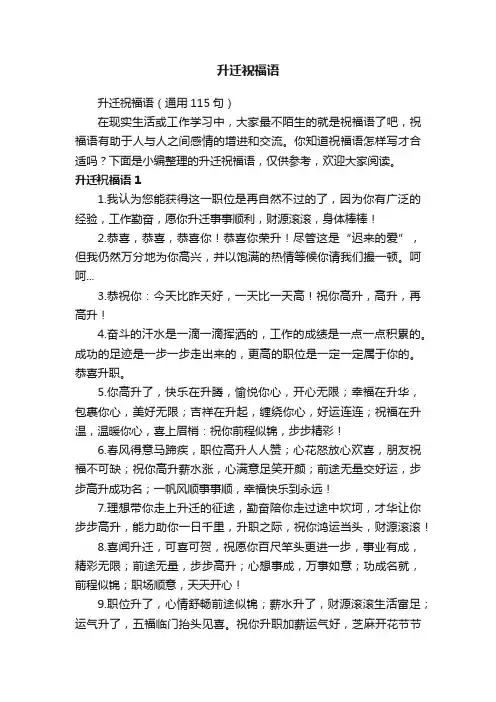 升迁祝福语

升迁祝福语（通用 115 句）

在现实生活或工作学习中，大家最不陌生的就是祝福语了吧，祝福语有助于人与人之间感情的增进和交流。你知道祝福语怎样写才合适吗？下面是小编整理的升迁祝福语，仅供参考，欢迎大家阅读。

升迁祝福语 1

1.我认为您能获得这一职位是再自然不过的了，因为你有广泛的经验，工作勤奋，愿你升迁事事顺利，财源滚滚，身体棒棒！

2.恭喜，恭喜，恭喜你！恭喜你荣升！尽管这是“迟来的爱”，但我仍然万分地为你高兴，并以饱满的热情等候你请我们撮一顿。呵呵...

3.恭祝你：今天比昨天好，一天比一天高！祝你高升，高升，再高升！

4.奋斗的汗水是一滴一滴挥洒的，工作的成绩是一点一点积累的。成功的足迹是一步一步走出来的，更高的职位是一定一定属于你的。恭喜升职。

5.你高升了，快乐在升腾，愉悦你心，开心无限；幸福在升华，包裹你心，美好无限；吉祥在升起，缠绕你心，好运连连；祝福在升温，温暖你心，喜上眉梢：祝你前程似锦，步步精彩！

6.春风得意马蹄疾，职位高升人人赞；心花怒放心欢喜，朋友祝福不可缺；祝你高升薪水涨，心满意足笑开颜；前途无量交好运，步步高升成功名；一帆风顺事事顺，幸福快乐到永远！

7.理想带你走上升迁的征途，勤奋陪你走过途中坎坷，才华让你步步高升，能力助你一日千里，升职之际，祝你鸿运当头，财源滚滚！

8.喜闻升迁，可喜可贺，祝愿你百尺竿头更进一步，事业有成，精彩无限；前途无量，步步高升；心想事成，万事如意；功成名就，前程似锦；职场顺意，天天开心！

9.职位升了，心情舒畅前途似锦；薪水升了，财源滚滚生活富足；运气升了，五福临门抬头见喜。祝你升职加薪运气好，芝麻开花节节